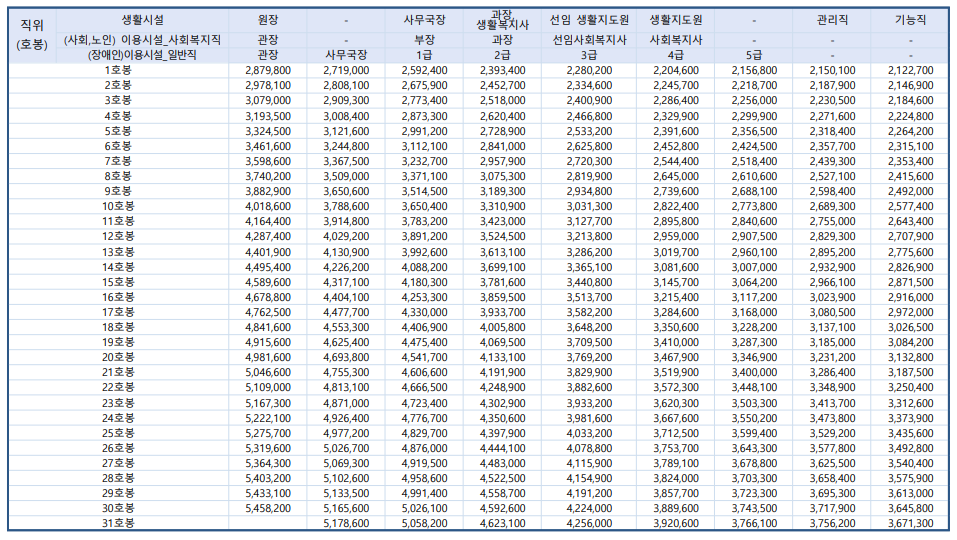 | 직위 (호봉) | 생활시설 | 원장 | - | 사무국장 | 과장 생활복지사 | 선임 생활지도원 | 생활지도원 | - | 관리직 | 기능직 |
|---|---|---|---|---|---|---|---|---|---|---|
| | (사회,노인) 이용시설_사회복지직 | 관장 | - | 부장 | 과장 | 선임사회복지사 | 사회복지사 | | - | - |
| | (장애인)이용시설_일반직 | 관장 | 사무국장 | 1급 | 2급 | 3급 | 4급 | 5급 | - | - |
| | 1호봉 | 2,879,800 | 2,719,000 | 2,592,400 | 2,393,400 | 2,280,200 | 2,204,600 | 2,156,800 | 2,150,100 | 2,122,700 |
| | 2호봉 | 2,978,100 | 2,808,100 | 2,675,900 | 2,452,700 | 2,334,600 | 2,245,700 | 2,218,700 | 2,187,900 | 2,146,900 |
| | 3호봉 | 3,079,000 | 2,909,300 | 2,773,400 | 2,518,000 | 2,400,900 | 2,286,400 | 2,256,000 | 2,230,500 | 2,184,600 |
| | 4호봉 | 3,193,500 | 3,008,400 | 2,873,300 | 2,620,400 | 2,466,800 | 2,329,900 | 2,299,900 | 2,271,600 | 2,224,800 |
| | 5호봉 | 3,324,500 | 3,121,600 | 2,991,200 | 2,728,900 | 2,533,200 | 2,391,600 | 2,356,500 | 2,318,400 | 2,264,200 |
| | 6호봉 | 3,461,600 | 3,244,800 | 3,112,100 | 2,841,000 | 2,625,800 | 2,452,800 | 2,424,500 | 2,357,700 | 2,315,100 |
| | 7호봉 | 3,598,600 | 3,367,500 | 3,232,700 | 2,957,900 | 2,720,300 | 2,544,400 | 2,518,400 | 2,439,300 | 2,353,400 |
| | 8호봉 | 3,740,200 | 3,509,000 | 3,371,100 | 3,075,300 | 2,819,900 | 2,645,000 | 2,610,600 | 2,527,100 | 2,415,600 |
| | 9호봉 | 3,882,900 | 3,650,600 | 3,514,500 | 3,189,300 | 2,934,800 | 2,739,600 | 2,688,100 | 2,598,400 | 2,492,000 |
| | 10호봉 | 4,018,600 | 3,788,600 | 3,650,400 | 3,310,900 | 3,031,300 | 2,822,400 | 2,773,800 | 2,689,300 | 2,577,400 |
| | 11호봉 | 4,164,400 | 3,914,800 | 3,783,200 | 3,423,000 | 3,127,700 | 2,895,800 | 2,840,600 | 2,755,000 | 2,643,400 |
| | 12호봉 | 4,287,400 | 4,029,200 | 3,891,200 | 3,524,500 | 3,213,800 | 2,959,000 | 2,907,500 | 2,829,300 | 2,707,900 |
| | 13호봉 | 4,401,900 | 4,130,900 | 3,992,600 | 3,613,100 | 3,286,200 | 3,019,700 | 2,960,100 | 2,895,200 | 2,775,600 |
| | 14호봉 | 4,495,400 | 4,226,200 | 4,088,200 | 3,699,100 | 3,365,100 | 3,081,600 | 3,007,000 | 2,932,900 | 2,826,900 |
| | 15호봉 | 4,589,600 | 4,317,100 | 4,180,300 | 3,781,600 | 3,440,800 | 3,145,700 | 3,064,200 | 2,966,100 | 2,871,500 |
| | 16호봉 | 4,678,800 | 4,404,100 | 4,253,300 | 3,859,500 | 3,513,700 | 3,215,400 | 3,117,200 | 3,023,900 | 2,916,000 |
| | 17호봉 | 4,762,500 | 4,477,700 | 4,330,000 | 3,933,700 | 3,582,200 | 3,284,600 | 3,168,000 | 3,080,500 | 2,972,000 |
| | 18호봉 | 4,841,600 | 4,553,300 | 4,406,900 | 4,005,800 | 3,648,200 | 3,350,600 | 3,228,200 | 3,137,100 | 3,026,500 |
| | 19호봉 | 4,915,600 | 4,625,400 | 4,475,400 | 4,069,500 | 3,709,500 | 3,410,000 | 3,287,300 | 3,185,000 | 3,084,200 |
| | 20호봉 | 4,981,600 | 4,693,800 | 4,541,700 | 4,133,100 | 3,769,200 | 3,467,900 | 3,346,900 | 3,231,200 | 3,132,800 |
| | 21호봉 | 5,046,600 | 4,755,300 | 4,606,600 | 4,191,900 | 3,829,900 | 3,519,900 | 3,400,000 | 3,286,400 | 3,187,500 |
| | 22호봉 | 5,109,000 | 4,813,100 | 4,666,500 | 4,248,900 | 3,882,600 | 3,572,300 | 3,448,100 | 3,348,900 | 3,250,400 |
| | 23호봉 | 5,167,300 | 4,871,000 | 4,723,400 | 4,302,900 | 3,933,200 | 3,620,300 | 3,503,300 | 3,413,700 | 3,312,600 |
| | 24호봉 | 5,222,100 | 4,926,400 | 4,776,700 | 4,350,600 | 3,981,600 | 3,667,600 | 3,550,200 | 3,473,800 | 3,373,900 |
| | 25호봉 | 5,275,700 | 4,977,200 | 4,829,700 | 4,397,900 | 4,033,200 | 3,712,500 | 3,599,400 | 3,529,200 | 3,435,600 |
| | 26호봉 | 5,319,600 | 5,026,700 | 4,876,000 | 4,444,100 | 4,078,800 | 3,753,700 | 3,643,300 | 3,577,800 | 3,492,800 |
| | 27호봉 | 5,364,300 | 5,069,300 | 4,919,500 | 4,483,000 | 4,115,900 | 3,789,100 | 3,678,800 | 3,625,500 | 3,540,400 |
| | 28호봉 | 5,403,200 | 5,102,600 | 4,958,600 | 4,522,500 | 4,154,900 | 3,824,000 | 3,703,300 | 3,658,400 | 3,575,900 |
| | 29호봉 | 5,433,100 | 5,133,500 | 4,991,400 | 4,558,700 | 4,191,200 | 3,857,700 | 3,723,300 | 3,695,300 | 3,613,000 |
| | 30호봉 | 5,458,200 | 5,165,600 | 5,026,100 | 4,592,600 | 4,224,000 | 3,889,600 | 3,743,500 | 3,717,900 | 3,645,800 |
| | 31호봉 | | 5,178,600 | 5,058,200 | 4,623,100 | 4,256,000 | 3,920,600 | 3,766,100 | 3,756,200 | 3,671,300 |